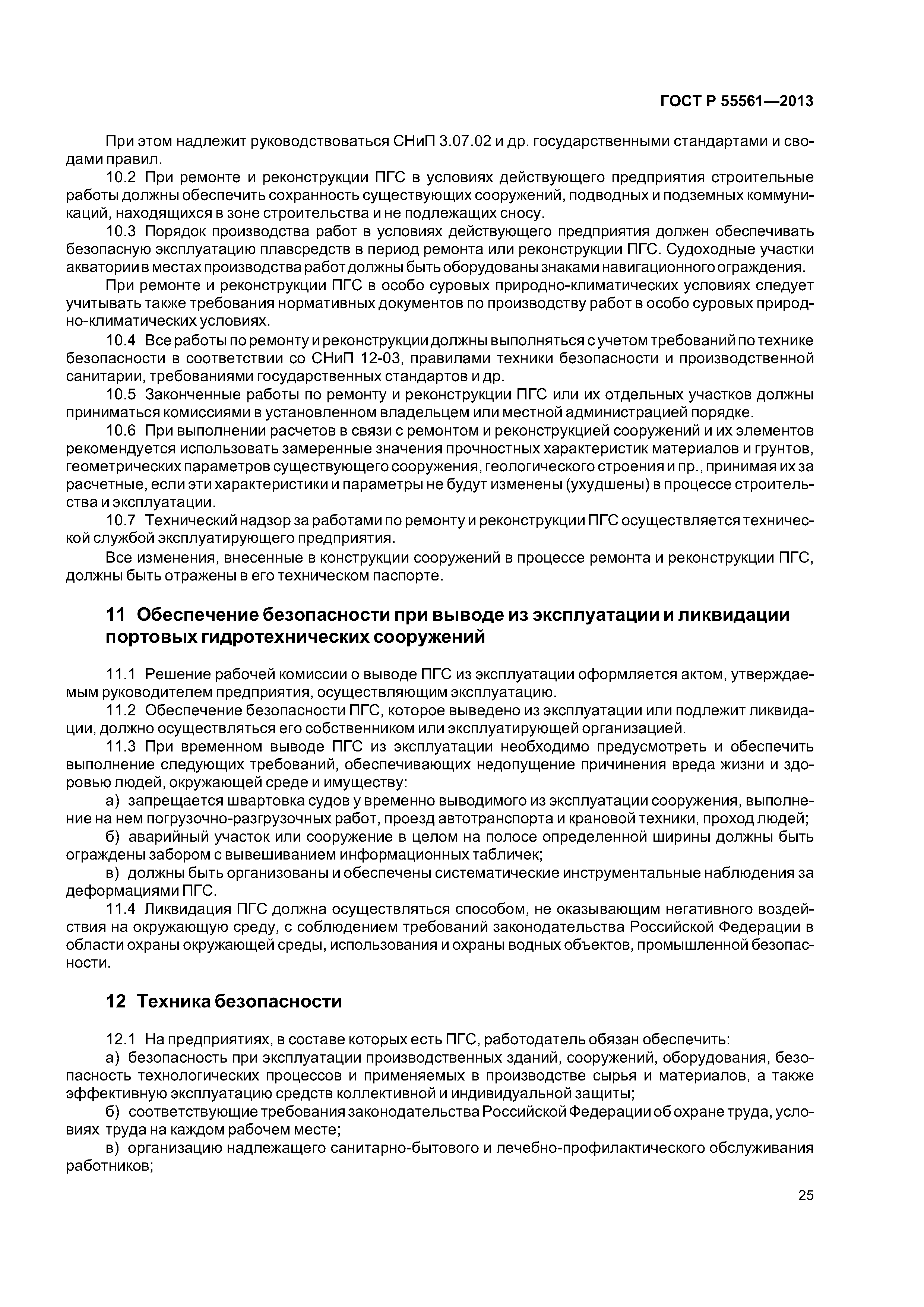 ГОСТ Р 55561—2013

При этом надлежит руководствоваться СНиП 3.07.02 и др. государственными стандартами и сводами правил.

10.2 При ремонте и реконструкции ПГС в условиях действующего предприятия строительные работы должны обеспечить сохранность существующих сооружений, подводных и подземных коммуникаций, находящихся в зоне строительства и не подлежащих сносу.

10.3 Порядок производства работ в условиях действующего предприятия должен обеспечивать безопасную эксплуатацию плавсредств в период ремонта или реконструкции ПГС. Судоходные участки акватории в местах производства работ должны быть оборудованы знаками навигационного ограждения.

При ремонте и реконструкции ПГС в особо суровых природно-климатических условиях следует учитывать также требования нормативных документов по производству работ в особо суровых природно-климатических условиях.

10.4 Все работы по ремонту и реконструкции должны выполняться с учетом требований по технике безопасности в соответствии со СНиП 12-03, правилами техники безопасности и производственной санитарии, требованиями государственных стандартов и др.

10.5 Законченные работы по ремонту и реконструкции ПГС или их отдельных участков должны приниматься комиссиями в установленном владельцем или местной администрацией порядке.

10.6 При выполнении расчетов в связи с ремонтом и реконструкцией сооружений и их элементов рекомендуется использовать замеренные значения прочностных характеристик материалов и грунтов, геометрических параметров существующего сооружения, геологического строения и пр., принимая их за расчетные, если эти характеристики и параметры не будут изменены (ухудшены) в процессе строительства и эксплуатации.

10.7 Технический надзор за работами по ремонту и реконструкции ПГС осуществляется технической службой эксплуатирующего предприятия.

Все изменения, внесенные в конструкции сооружений в процессе ремонта и реконструкции ПГС, должны быть отражены в его техническом паспорте.

11 Обеспечение безопасности при выводе из эксплуатации и ликвидации портовых гидротехнических сооружений

11.1 Решение рабочей комиссии о выводе ПГС из эксплуатации оформляется актом, утверждаемым руководителем предприятия, осуществляющим эксплуатацию.

11.2 Обеспечение безопасности ПГС, которое выведено из эксплуатации или подлежит ликвидации, должно осуществляться его собственником или эксплуатирующей организацией.

11.3 При временном выводе ПГС из эксплуатации необходимо предусмотреть и обеспечить выполнение следующих требований, обеспечивающих недопущение причинения вреда жизни и здоровью людей, окружающей среде и имуществу:

а) запрещается швартовка судов у временно выводимого из эксплуатации сооружения, выполнение на нем погрузочно-разгрузочных работ, проезд автотранспорта и крановой техники, проход людей;

б) аварийный участок или сооружение в целом на полосе определенной ширины должны быть ограждены забором с вывешиванием информационных табличек;

в) должны быть организованы и обеспечены систематические инструментальные наблюдения за деформациями ПГС.

11.4 Ликвидация ПГС должна осуществляться способом, не оказывающим негативного воздействия на окружающую среду, с соблюдением требований законодательства Российской Федерации в области охраны окружающей среды, использования и охраны водных объектов, промышленной безопасности.

12 Техника безопасности

12.1 На предприятиях, в составе которых есть ПГС, работодатель обязан обеспечить:

а) безопасность при эксплуатации производственных зданий, сооружений, оборудования, безопасность технологических процессов и применяемых в производстве сырья и материалов, а также эффективную эксплуатацию средств коллективной и индивидуальной защиты;

б) соответствующие требования законодательства Российской Федерации об охране труда, условиях труда на каждом рабочем месте;

в) организацию надлежащего санитарно-бытового и лечебно-профилактического обслуживания работников;

25